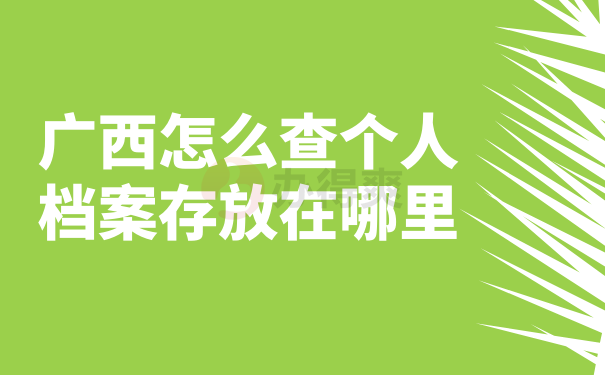 广西怎么查个人
档案存放在哪里

办得爽